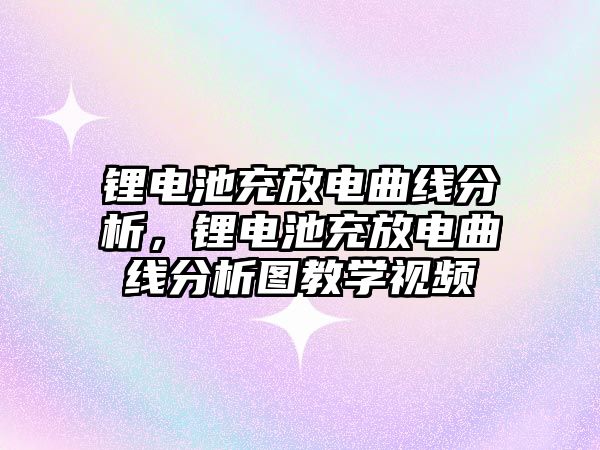 锂电池充放电曲线分析，锂电池充放电曲线分析图教学视频